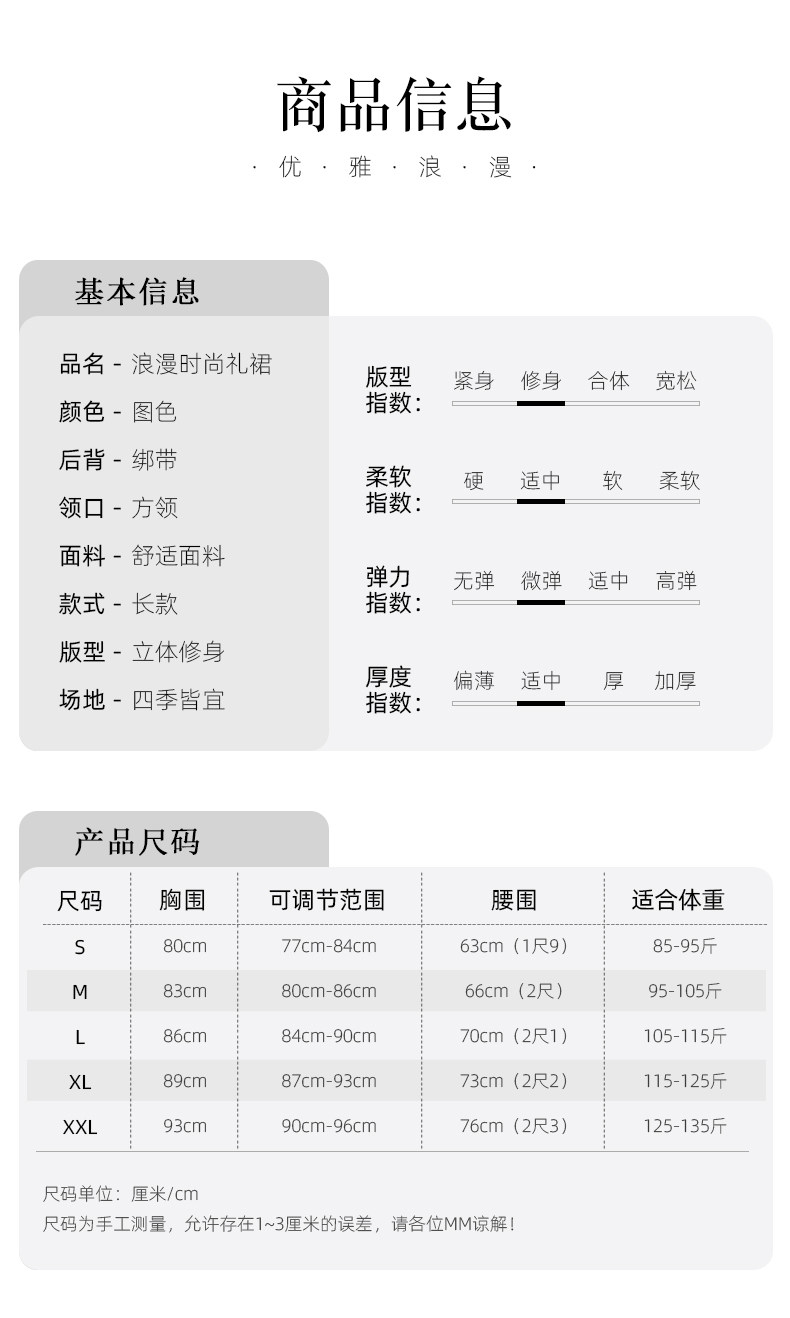 商品信息

· 优 · 雅 · 浪 · 漫 ·

基本信息

品名 - 浪漫时尚礼裙
颜色 - 图色
后背 - 绑带
领口 - 方领
面料 - 舒适面料
款式 - 长款
版型 - 立体修身
场地 - 四季皆宜

版型指数： 紧身 修身 合体 宽松

柔软指数： 硬 适中 软 柔软

弹力指数： 无弹 微弹 适中 高弹

厚度指数： 偏薄 适中 厚 加厚

产品尺码

| 尺码 | 胸围 | 可调节范围 | 腰围 | 适合体重 |
|---|---|---|---|---|
| S | 80cm | 77cm-84cm | 63cm（1尺9） | 85-95斤 |
| M | 83cm | 80cm-86cm | 66cm（2尺） | 95-105斤 |
| L | 86cm | 84cm-90cm | 70cm（2尺1） | 105-115斤 |
| XL | 89cm | 87cm-93cm | 73cm（2尺2） | 115-125斤 |
| XXL | 93cm | 90cm-96cm | 76cm（2尺3） | 125-135斤 |

尺码单位：厘米/cm
尺码为手工测量，允许存在1~3厘米的误差，请各位MM谅解！